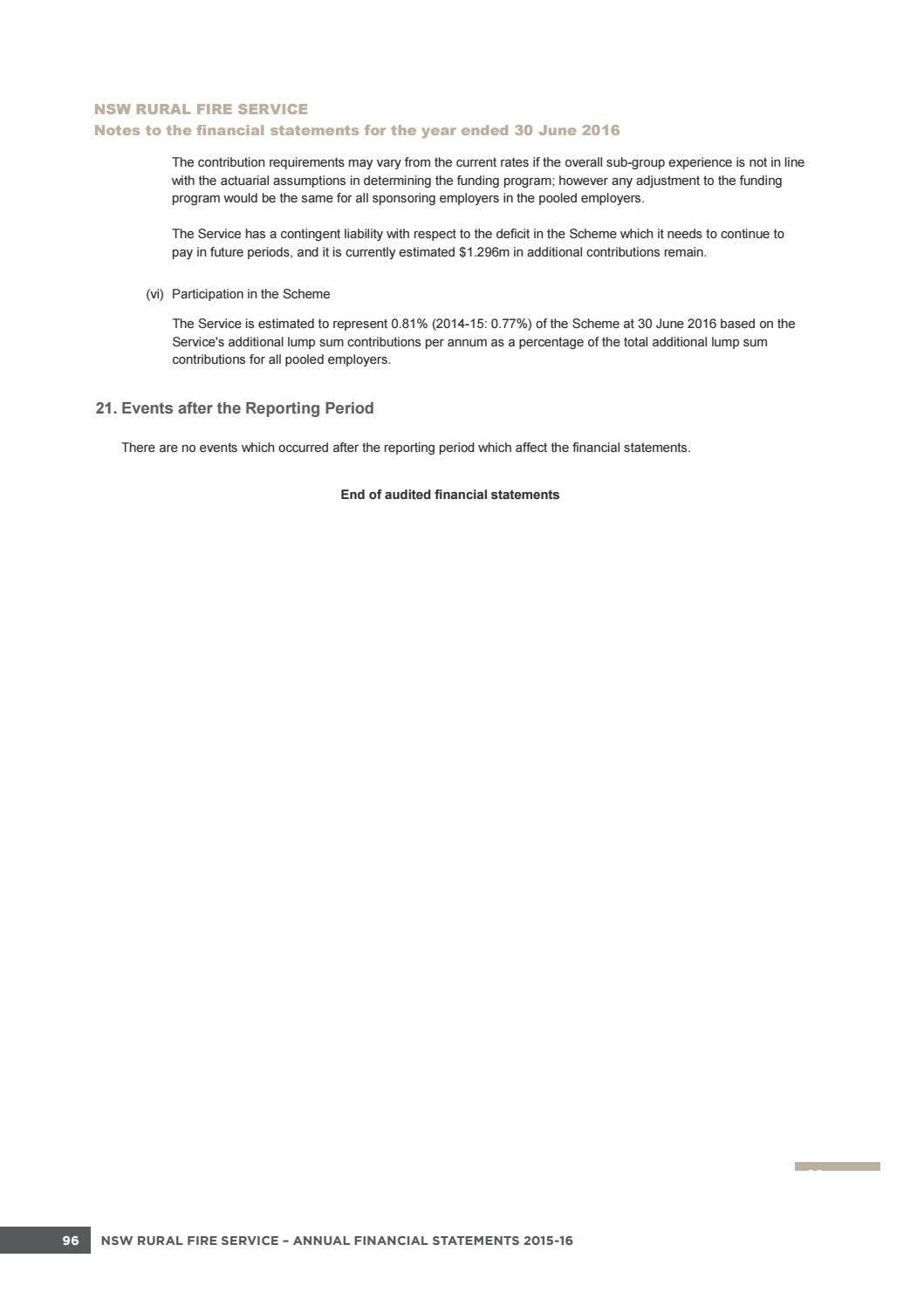 NSW RURAL FIRE SERVICE
Notes to the financial statements for the year ended 30 June 2016

The contribution requirements may vary from the current rates if the overall sub-group experience is not in line with the actuarial assumptions in determining the funding program; however any adjustment to the funding program would be the same for all sponsoring employers in the pooled employers.

The Service has a contingent liability with respect to the deficit in the Scheme which it needs to continue to pay in future periods, and it is currently estimated $1.296m in additional contributions remain.

(vi) Participation in the Scheme

The Service is estimated to represent 0.81% (2014-15: 0.77%) of the Scheme at 30 June 2016 based on the Service's additional lump sum contributions per annum as a percentage of the total additional lump sum contributions for all pooled employers.

21. Events after the Reporting Period

There are no events which occurred after the reporting period which affect the financial statements.

End of audited financial statements

96 NSW RURAL FIRE SERVICE – ANNUAL FINANCIAL STATEMENTS 2015-16